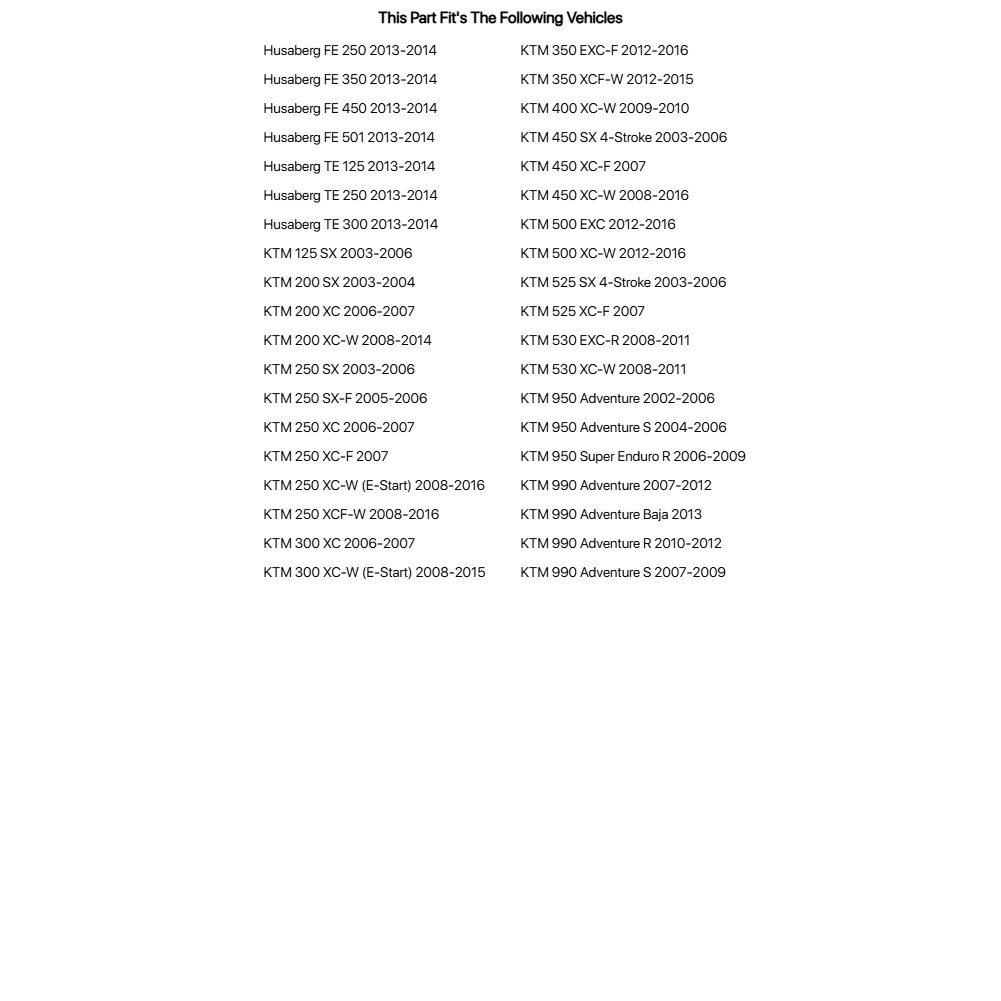 This Part Fit's The Following Vehicles

Husaberg FE 250 2013-2014
Husaberg FE 350 2013-2014
Husaberg FE 450 2013-2014
Husaberg FE 501 2013-2014
Husaberg TE 125 2013-2014
Husaberg TE 250 2013-2014
Husaberg TE 300 2013-2014
KTM 125 SX 2003-2006
KTM 200 SX 2003-2004
KTM 200 XC 2006-2007
KTM 200 XC-W 2008-2014
KTM 250 SX 2003-2006
KTM 250 SX-F 2005-2006
KTM 250 XC 2006-2007
KTM 250 XC-F 2007
KTM 250 XC-W (E-Start) 2008-2016
KTM 250 XCF-W 2008-2016
KTM 300 XC 2006-2007
KTM 300 XC-W (E-Start) 2008-2015

KTM 350 EXC-F 2012-2016
KTM 350 XCF-W 2012-2015
KTM 400 XC-W 2009-2010
KTM 450 SX 4-Stroke 2003-2006
KTM 450 XC-F 2007
KTM 450 XC-W 2008-2016
KTM 500 EXC 2012-2016
KTM 500 XC-W 2012-2016
KTM 525 SX 4-Stroke 2003-2006
KTM 525 XC-F 2007
KTM 530 EXC-R 2008-2011
KTM 530 XC-W 2008-2011
KTM 950 Adventure 2002-2006
KTM 950 Adventure S 2004-2006
KTM 950 Super Enduro R 2006-2009
KTM 990 Adventure 2007-2012
KTM 990 Adventure Baja 2013
KTM 990 Adventure R 2010-2012
KTM 990 Adventure S 2007-2009